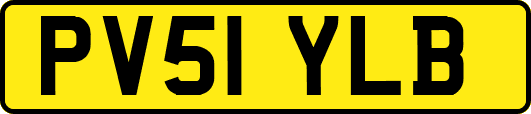 PV51 YLB